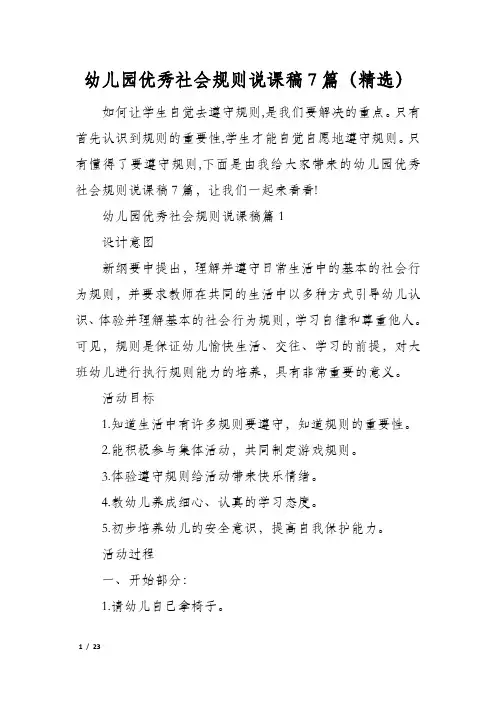 幼儿园优秀社会规则说课稿7篇（精选）

如何让学生自觉去遵守规则,是我们要解决的重点。只有首先认识到规则的重要性,学生才能自觉自愿地遵守规则。只有懂得了要遵守规则,下面是由我给大家带来的幼儿园优秀社会规则说课稿7篇，让我们一起来看看!

幼儿园优秀社会规则说课稿篇1

设计意图

新纲要中提出，理解并遵守日常生活中的基本的社会行为规则，并要求教师在共同的生活中以多种方式引导幼儿认识、体验并理解基本的社会行为规则，学习自律和尊重他人。可见，规则是保证幼儿愉快生活、交往、学习的前提，对大班幼儿进行执行规则能力的培养，具有非常重要的意义。

活动目标

1.知道生活中有许多规则要遵守，知道规则的重要性。

2.能积极参与集体活动，共同制定游戏规则。

3.体验遵守规则给活动带来快乐情绪。

4.教幼儿养成细心、认真的学习态度。

5.初步培养幼儿的安全意识，提高自我保护能力。

活动过程

一、开始部分:

1.请幼儿自己拿椅子。

1 / 23